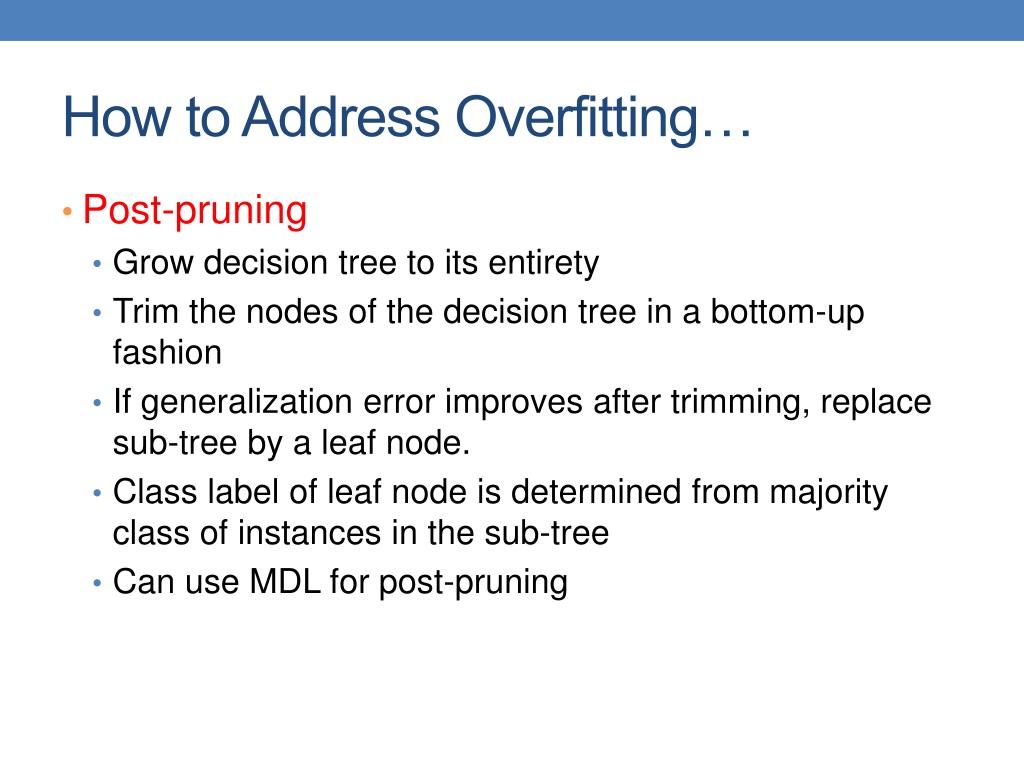 How to Address Overfitting…

• Post-pruning

• Grow decision tree to its entirety

• Trim the nodes of the decision tree in a bottom-up fashion

• If generalization error improves after trimming, replace sub-tree by a leaf node.

• Class label of leaf node is determined from majority class of instances in the sub-tree

• Can use MDL for post-pruning